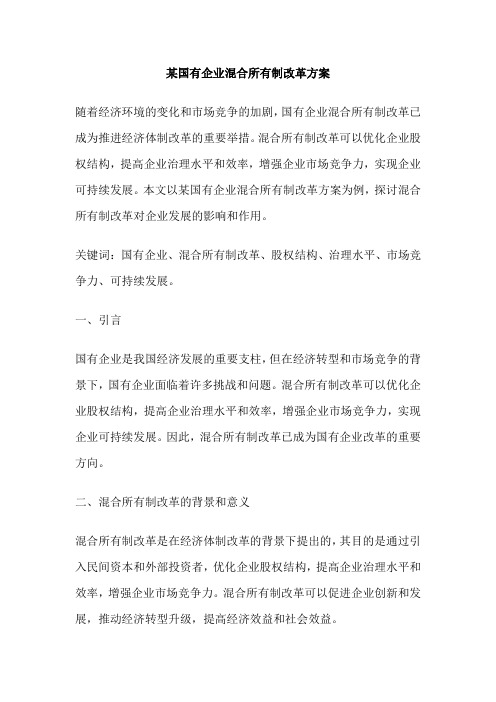 某国有企业混合所有制改革方案

随着经济环境的变化和市场竞争的加剧，国有企业混合所有制改革已成为推进经济体制改革的重要举措。混合所有制改革可以优化企业股权结构，提高企业治理水平和效率，增强企业市场竞争力，实现企业可持续发展。本文以某国有企业混合所有制改革方案为例，探讨混合所有制改革对企业发展的影响和作用。

关键词：国有企业、混合所有制改革、股权结构、治理水平、市场竞争力、可持续发展。

一、引言

国有企业是我国经济发展的重要支柱，但在经济转型和市场竞争的背景下，国有企业面临着许多挑战和问题。混合所有制改革可以优化企业股权结构，提高企业治理水平和效率，增强企业市场竞争力，实现企业可持续发展。因此，混合所有制改革已成为国有企业改革的重要方向。

二、混合所有制改革的背景和意义

混合所有制改革是在经济体制改革的背景下提出的，其目的是通过引入民间资本和外部投资者，优化企业股权结构，提高企业治理水平和效率，增强企业市场竞争力。混合所有制改革可以促进企业创新和发展，推动经济转型升级，提高经济效益和社会效益。